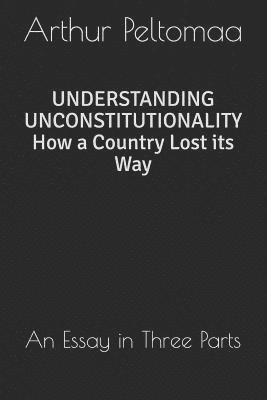 Arthur Peltomaa

UNDERSTANDING UNCONSTITUTIONALITY
How a Country Lost its Way

An Essay in Three Parts